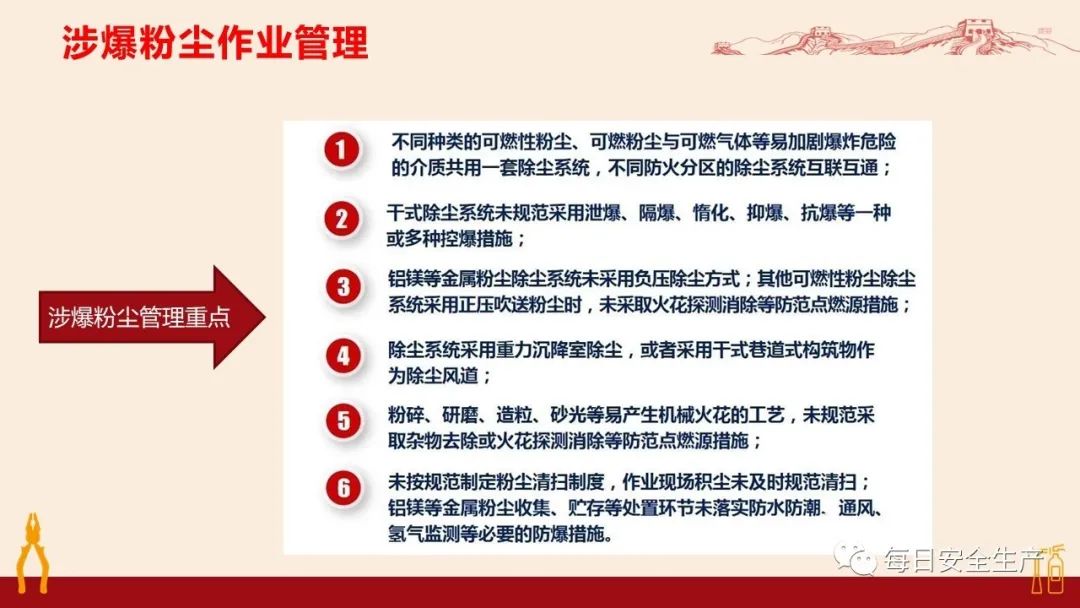 涉爆粉尘作业管理

涉爆粉尘管理重点

1 不同种类的可燃性粉尘、可燃粉尘与可燃气体等易加剧爆炸危险的介质共用一套除尘系统，不同防火分区的除尘系统互联互通；

2 干式除尘系统未规范采用泄爆、隔爆、惰化、抑爆、抗爆等一种或多种控爆措施；

3 铝镁等金属粉尘除尘系统未采用负压除尘方式；其他可燃性粉尘除尘系统采用正压吹送粉尘时，未采取火花探测消除等防范点燃源措施；

4 除尘系统采用重力沉降室除尘，或者采用干式巷道式构筑物作为除尘风道；

5 粉碎、研磨、造粒、砂光等易产生机械火花的工艺，未规范采取杂物去除或火花探测消除等防范点燃源措施；

6 未按规范制定粉尘清扫制度，作业现场积尘未及时规范清扫；铝镁等金属粉尘收集、贮存等处置环节未落实防水防潮、通风、氢气监测等必要的防爆措施。

每日安全生产